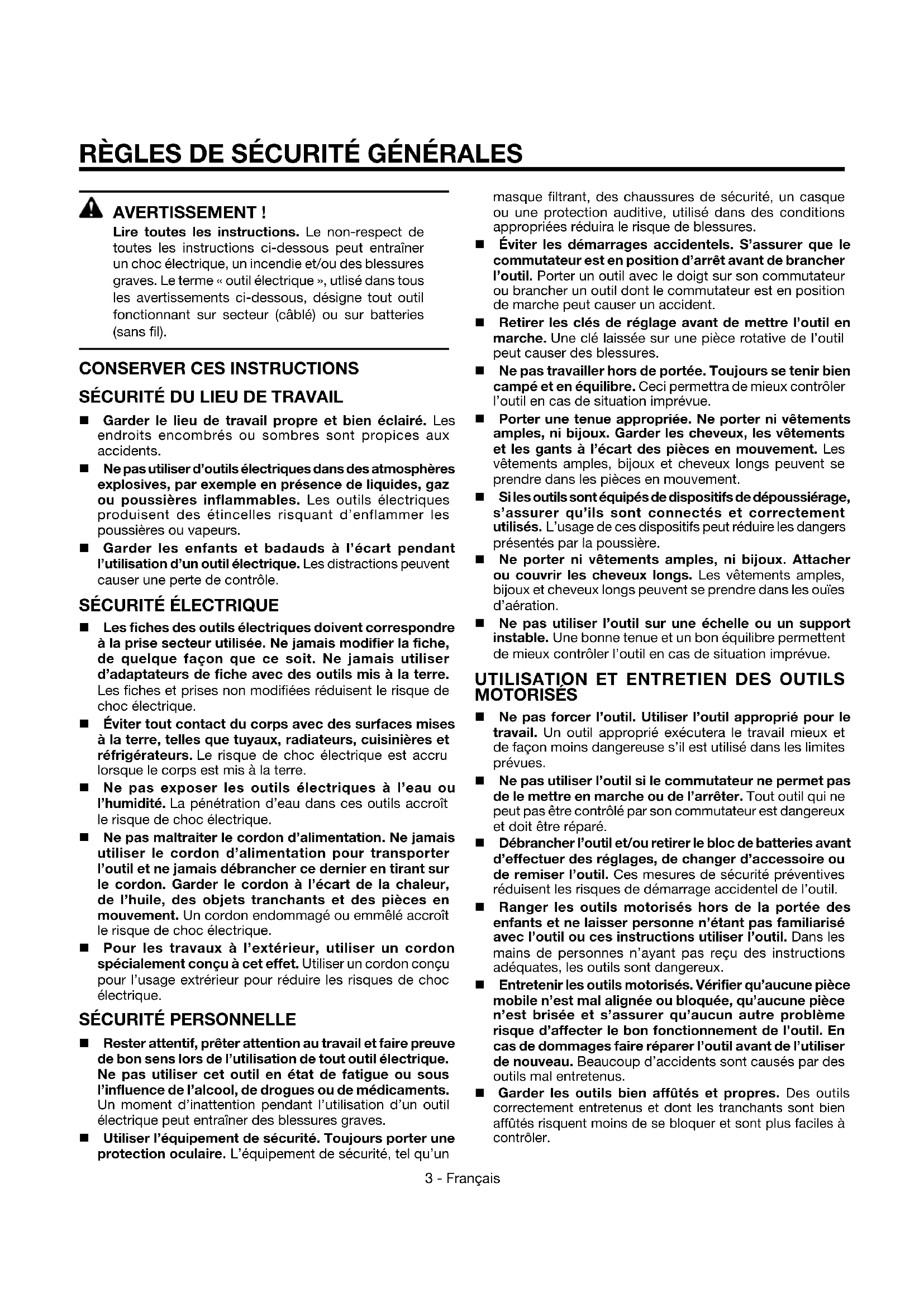 RÈGLES DE SÉCURITÉ GÉNÉRALES

AVERTISSEMENT !

Lire toutes les instructions. Le non-respect de toutes les instructions ci-dessous peut entraîner un choc électrique, un incendie et/ou des blessures graves. Le terme « outil électrique », utlisé dans tous les avertissements ci-dessous, désigne tout outil fonctionnant sur secteur (câblé) ou sur batteries (sans fil).

CONSERVER CES INSTRUCTIONS

SÉCURITÉ DU LIEU DE TRAVAIL

■ Garder le lieu de travail propre et bien éclairé. Les endroits encombrés ou sombres sont propices aux accidents.

■ Ne pas utiliser d'outils électriques dans des atmosphères explosives, par exemple en présence de liquides, gaz ou poussières inflammables. Les outils électriques produisent des étincelles risquant d'enflammer les poussières ou vapeurs.

■ Garder les enfants et badauds à l'écart pendant l'utilisation d'un outil électrique. Les distractions peuvent causer une perte de contrôle.

SÉCURITÉ ÉLECTRIQUE

■ Les fiches des outils électriques doivent correspondre à la prise secteur utilisée. Ne jamais modifier la fiche, de quelque façon que ce soit. Ne jamais utiliser d'adaptateurs de fiche avec des outils mis à la terre. Les fiches et prises non modifiées réduisent le risque de choc électrique.

■ Éviter tout contact du corps avec des surfaces mises à la terre, telles que tuyaux, radiateurs, cuisinières et réfrigérateurs. Le risque de choc électrique est accru lorsque le corps est mis à la terre.

■ Ne pas exposer les outils électriques à l'eau ou l'humidité. La pénétration d'eau dans ces outils accroît le risque de choc électrique.

■ Ne pas maltraiter le cordon d'alimentation. Ne jamais utiliser le cordon d'alimentation pour transporter l'outil et ne jamais débrancher ce dernier en tirant sur le cordon. Garder le cordon à l'écart de la chaleur, de l'huile, des objets tranchants et des pièces en mouvement. Un cordon endommagé ou emmêlé accroît le risque de choc électrique.

■ Pour les travaux à l'extérieur, utiliser un cordon spécialement conçu à cet effet. Utiliser un cordon conçu pour l'usage extrérieur pour réduire les risques de choc électrique.

SÉCURITÉ PERSONNELLE

■ Rester attentif, prêter attention au travail et faire preuve de bon sens lors de l'utilisation de tout outil électrique. Ne pas utiliser cet outil en état de fatigue ou sous l'influence de l'alcool, de drogues ou de médicaments. Un moment d'inattention pendant l'utilisation d'un outil électrique peut entraîner des blessures graves.

■ Utiliser l'équipement de sécurité. Toujours porter une protection oculaire. L'équipement de sécurité, tel qu'un masque filtrant, des chaussures de sécurité, un casque ou une protection auditive, utilisé dans des conditions appropriées réduira le risque de blessures.

■ Éviter les démarrages accidentels. S'assurer que le commutateur est en position d'arrêt avant de brancher l'outil. Porter un outil avec le doigt sur son commutateur ou brancher un outil dont le commutateur est en position de marche peut causer un accident.

■ Retirer les clés de réglage avant de mettre l'outil en marche. Une clé laissée sur une pièce rotative de l'outil peut causer des blessures.

■ Ne pas travailler hors de portée. Toujours se tenir bien campé et en équilibre. Ceci permettra de mieux contrôler l'outil en cas de situation imprévue.

■ Porter une tenue appropriée. Ne porter ni vêtements amples, ni bijoux. Garder les cheveux, les vêtements et les gants à l'écart des pièces en mouvement. Les vêtements amples, bijoux et cheveux longs peuvent se prendre dans les pièces en mouvement.

■ Si les outils sont équipés de dispositifs de dépoussiérage, s'assurer qu'ils sont connectés et correctement utilisés. L'usage de ces dispositifs peut réduire les dangers présentés par la poussière.

■ Ne porter ni vêtements amples, ni bijoux. Attacher ou couvrir les cheveux longs. Les vêtements amples, bijoux et cheveux longs peuvent se prendre dans les ouïes d'aération.

■ Ne pas utiliser l'outil sur une échelle ou un support instable. Une bonne tenue et un bon équilibre permettent de mieux contrôler l'outil en cas de situation imprévue.

UTILISATION ET ENTRETIEN DES OUTILS MOTORISÉS

■ Ne pas forcer l'outil. Utiliser l'outil approprié pour le travail. Un outil approprié exécutera le travail mieux et de façon moins dangereuse s'il est utilisé dans les limites prévues.

■ Ne pas utiliser l'outil si le commutateur ne permet pas de le mettre en marche ou de l'arrêter. Tout outil qui ne peut pas être contrôlé par son commutateur est dangereux et doit être réparé.

■ Débrancher l'outil et/ou retirer le bloc de batteries avant d'effectuer des réglages, de changer d'accessoire ou de remiser l'outil. Ces mesures de sécurité préventives réduisent les risques de démarrage accidentel de l'outil.

■ Ranger les outils motorisés hors de la portée des enfants et ne laisser personne n'étant pas familiarisé avec l'outil ou ces instructions utiliser l'outil. Dans les mains de personnes n'ayant pas reçu des instructions adéquates, les outils sont dangereux.

■ Entretenir les outils motorisés. Vérifier qu'aucune pièce mobile n'est mal alignée ou bloquée, qu'aucune pièce n'est brisée et s'assurer qu'aucun autre problème risque d'affecter le bon fonctionnement de l'outil. En cas de dommages faire réparer l'outil avant de l'utiliser de nouveau. Beaucoup d'accidents sont causés par des outils mal entretenus.

■ Garder les outils bien affûtés et propres. Des outils correctement entretenus et dont les tranchants sont bien affûtés risquent moins de se bloquer et sont plus faciles à contrôler.

3 - Français